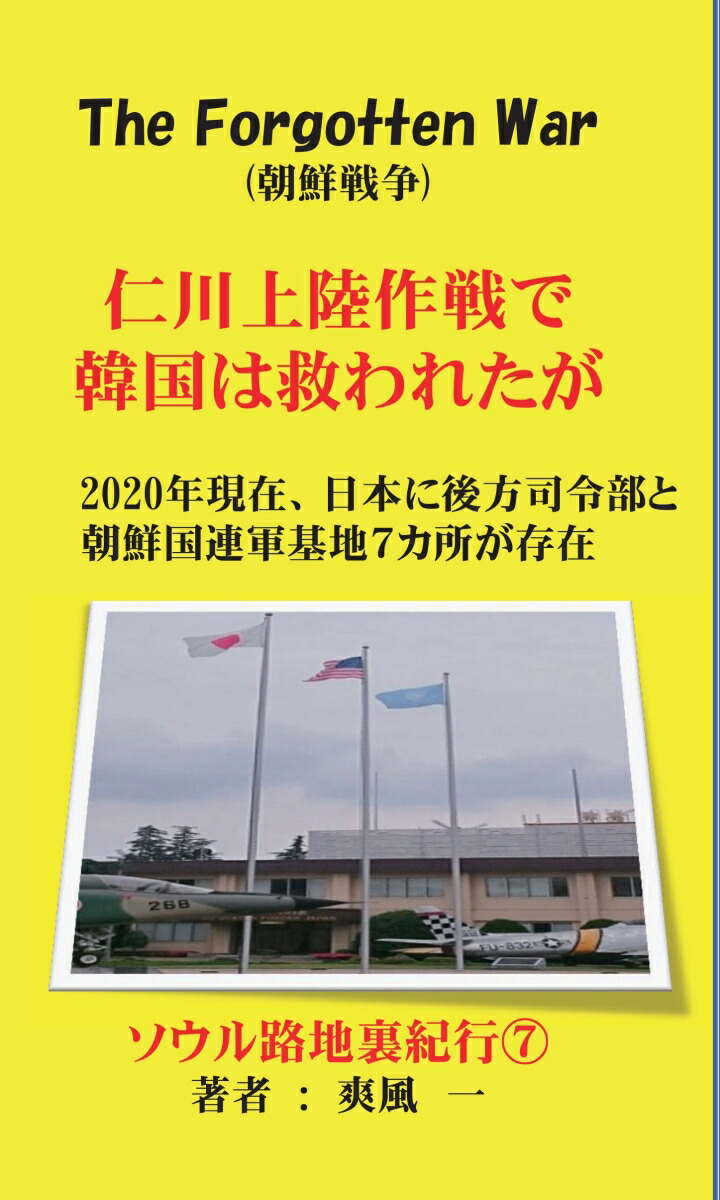 The Forgotten War
(朝鮮戦争)

仁川上陸作戦で
韓国は救われたが

2020年現在、日本に後方司令部と
朝鮮国連軍基地7カ所が存在

268

FU-832

ソウル路地裏紀行⑦
著者 : 爽風 一